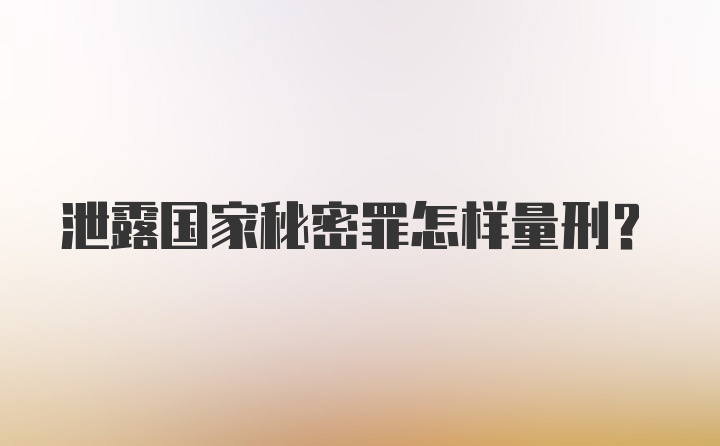 泄露国家秘密罪怎样量刑?